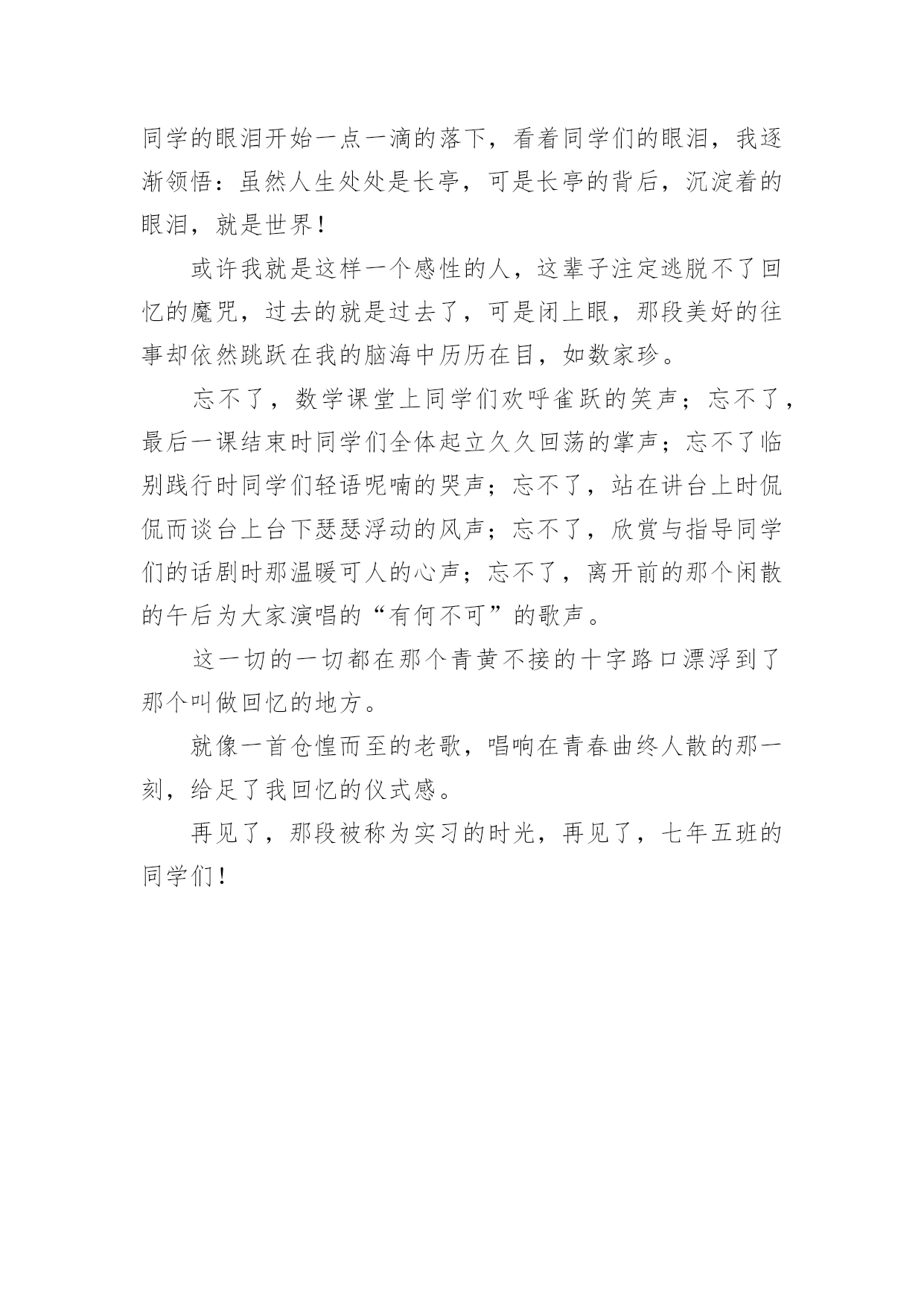 同学的眼泪开始一点一滴的落下，看着同学们的眼泪，我逐渐领悟：虽然人生处处是长亭，可是长亭的背后，沉淀着的眼泪，就是世界！

或许我就是这样一个感性的人，这辈子注定逃脱不了回忆的魔咒，过去的就是过去了，可是闭上眼，那段美好的往事却依然跳跃在我的脑海中历历在目，如数家珍。

忘不了，数学课堂上同学们欢呼雀跃的笑声；忘不了，最后一课结束时同学们全体起立久久回荡的掌声；忘不了临别践行时同学们轻语呢喃的哭声；忘不了，站在讲台上时侃侃而谈台上台下瑟瑟浮动的风声；忘不了，欣赏与指导同学们的话剧时那温暖可人的心声；忘不了，离开前的那个闲散的午后为大家演唱的“有何不可”的歌声。

这一切的一切都在那个青黄不接的十字路口漂浮到了那个叫做回忆的地方。

就像一首仓惶而至的老歌，唱响在青春曲终人散的那一刻，给足了我回忆的仪式感。

再见了，那段被称为实习的时光，再见了，七年五班的同学们！